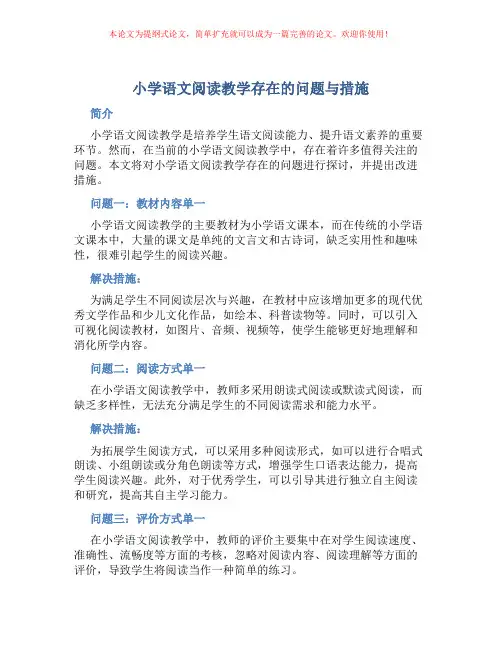 本论文为提纲式论文，简单扩充就可以成为一篇完善的论文。欢迎你使用！

小学语文阅读教学存在的问题与措施

简介

小学语文阅读教学是培养学生语文阅读能力、提升语文素养的重要环节。然而，在当前的小学语文阅读教学中，存在着许多值得关注的问题。本文将对小学语文阅读教学存在的问题进行探讨，并提出改进措施。

问题一：教材内容单一

小学语文阅读教学的主要教材为小学语文课本，而在传统的小学语文课本中，大量的课文是单纯的文言文和古诗词，缺乏实用性和趣味性，很难引起学生的阅读兴趣。

解决措施：

为满足学生不同阅读层次与兴趣，在教材中应该增加更多的现代优秀文学作品和少儿文化作品，如绘本、科普读物等。同时，可以引入可视化阅读教材，如图片、音频、视频等，使学生能够更好地理解和消化所学内容。

问题二：阅读方式单一

在小学语文阅读教学中，教师多采用朗读式阅读或默读式阅读，而缺乏多样性，无法充分满足学生的不同阅读需求和能力水平。

解决措施：

为拓展学生阅读方式，可以采用多种阅读形式，如可以进行合唱式朗读、小组朗读或分角色朗读等方式，增强学生口语表达能力，提高学生阅读兴趣。此外，对于优秀学生，可以引导其进行独立自主阅读和研究，提高其自主学习能力。

问题三：评价方式单一

在小学语文阅读教学中，教师的评价主要集中在对学生阅读速度、准确性、流畅度等方面的考核，忽略对阅读内容、阅读理解等方面的评价，导致学生将阅读当作一种简单的练习。